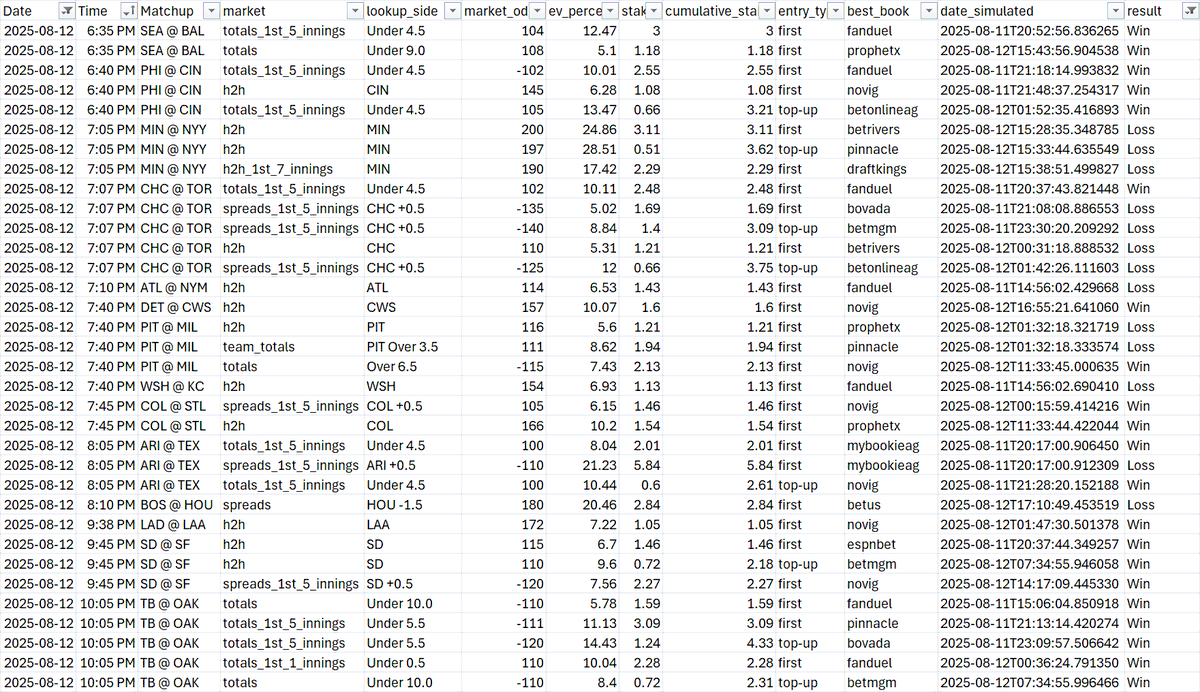 | Date | Time | Matchup | market | lookup_side | market_od | ev_perce | stak | cumulative_sta | entry_ty | best_book | date_simulated | result |
|---|---|---|---|---|---|---|---|---|---|---|---|---|
| 2025-08-12 | 6:35 PM | SEA @ BAL | totals_1st_5_innings | Under 4.5 | 104 | 12.47 | 3 | 3 | first | fanduel | 2025-08-11T20:52:56.836265 | Win |
| 2025-08-12 | 6:35 PM | SEA @ BAL | totals | Under 9.0 | 108 | 5.1 | 1.18 | 1.18 | first | prophetx | 2025-08-12T15:43:56.904538 | Win |
| 2025-08-12 | 6:40 PM | PHI @ CIN | totals_1st_5_innings | Under 4.5 | -102 | 10.01 | 2.55 | 2.55 | first | fanduel | 2025-08-11T21:18:14.993832 | Win |
| 2025-08-12 | 6:40 PM | PHI @ CIN | h2h | CIN | 145 | 6.28 | 1.08 | 1.08 | first | novig | 2025-08-11T21:48:37.254317 | Win |
| 2025-08-12 | 6:40 PM | PHI @ CIN | totals_1st_5_innings | Under 4.5 | 105 | 13.47 | 0.66 | 3.21 | top-up | betonlineag | 2025-08-12T01:52:35.416893 | Win |
| 2025-08-12 | 7:05 PM | MIN @ NYY | h2h | MIN | 200 | 24.86 | 3.11 | 3.11 | first | betrivers | 2025-08-12T15:28:35.348785 | Loss |
| 2025-08-12 | 7:05 PM | MIN @ NYY | h2h | MIN | 197 | 28.51 | 0.51 | 3.62 | top-up | pinnacle | 2025-08-12T15:33:44.635549 | Loss |
| 2025-08-12 | 7:05 PM | MIN @ NYY | h2h_1st_7_innings | MIN | 190 | 17.42 | 2.29 | 2.29 | first | draftkings | 2025-08-12T15:38:51.499827 | Loss |
| 2025-08-12 | 7:07 PM | CHC @ TOR | totals_1st_5_innings | Under 4.5 | 102 | 10.11 | 2.48 | 2.48 | first | fanduel | 2025-08-11T20:37:43.821448 | Win |
| 2025-08-12 | 7:07 PM | CHC @ TOR | spreads_1st_5_innings | CHC +0.5 | -135 | 5.02 | 1.69 | 1.69 | first | bovada | 2025-08-11T21:08:08.886553 | Loss |
| 2025-08-12 | 7:07 PM | CHC @ TOR | spreads_1st_5_innings | CHC +0.5 | -140 | 8.84 | 1.4 | 3.09 | top-up | betmgm | 2025-08-11T23:30:20.209292 | Loss |
| 2025-08-12 | 7:07 PM | CHC @ TOR | h2h | CHC | 110 | 5.31 | 1.21 | 1.21 | first | betrivers | 2025-08-12T00:31:18.888532 | Loss |
| 2025-08-12 | 7:07 PM | CHC @ TOR | spreads_1st_5_innings | CHC +0.5 | -125 | 12 | 0.66 | 3.75 | top-up | betonlineag | 2025-08-12T01:42:26.111603 | Loss |
| 2025-08-12 | 7:10 PM | ATL @ NYM | h2h | ATL | 114 | 6.53 | 1.43 | 1.43 | first | fanduel | 2025-08-11T14:56:02.429668 | Loss |
| 2025-08-12 | 7:40 PM | DET @ CWS | h2h | CWS | 157 | 10.07 | 1.6 | 1.6 | first | novig | 2025-08-12T16:55:21.641060 | Win |
| 2025-08-12 | 7:40 PM | PIT @ MIL | h2h | PIT | 116 | 5.6 | 1.21 | 1.21 | first | prophetx | 2025-08-12T01:32:18.321719 | Loss |
| 2025-08-12 | 7:40 PM | PIT @ MIL | team_totals | PIT Over 3.5 | 111 | 8.62 | 1.94 | 1.94 | first | pinnacle | 2025-08-12T01:32:18.333574 | Loss |
| 2025-08-12 | 7:40 PM | PIT @ MIL | totals | Over 6.5 | -115 | 7.43 | 2.13 | 2.13 | first | novig | 2025-08-12T11:33:45.000635 | Win |
| 2025-08-12 | 7:40 PM | WSH @ KC | h2h | WSH | 154 | 6.93 | 1.13 | 1.13 | first | fanduel | 2025-08-11T14:56:02.690410 | Loss |
| 2025-08-12 | 7:45 PM | COL @ STL | spreads_1st_5_innings | COL +0.5 | 105 | 6.15 | 1.46 | 1.46 | first | novig | 2025-08-12T00:15:59.414216 | Win |
| 2025-08-12 | 7:45 PM | COL @ STL | h2h | COL | 166 | 10.2 | 1.54 | 1.54 | first | prophetx | 2025-08-12T11:33:44.422044 | Win |
| 2025-08-12 | 8:05 PM | ARI @ TEX | totals_1st_5_innings | Under 4.5 | 100 | 8.04 | 2.01 | 2.01 | first | mybookieag | 2025-08-11T20:17:00.906450 | Win |
| 2025-08-12 | 8:05 PM | ARI @ TEX | spreads_1st_5_innings | ARI +0.5 | -110 | 21.23 | 5.84 | 5.84 | first | mybookieag | 2025-08-11T20:17:00.912309 | Loss |
| 2025-08-12 | 8:05 PM | ARI @ TEX | totals_1st_5_innings | Under 4.5 | 100 | 10.44 | 0.6 | 2.61 | top-up | novig | 2025-08-11T21:28:20.152188 | Win |
| 2025-08-12 | 8:10 PM | BOS @ HOU | spreads | HOU -1.5 | 180 | 20.46 | 2.84 | 2.84 | first | betus | 2025-08-12T17:10:49.453519 | Loss |
| 2025-08-12 | 9:38 PM | LAD @ LAA | h2h | LAA | 172 | 7.22 | 1.05 | 1.05 | first | novig | 2025-08-12T01:47:30.501378 | Win |
| 2025-08-12 | 9:45 PM | SD @ SF | h2h | SD | 115 | 6.7 | 1.46 | 1.46 | first | espnbet | 2025-08-11T20:37:44.349257 | Win |
| 2025-08-12 | 9:45 PM | SD @ SF | h2h | SD | 110 | 9.6 | 0.72 | 2.18 | top-up | betmgm | 2025-08-12T07:34:55.946058 | Win |
| 2025-08-12 | 9:45 PM | SD @ SF | spreads_1st_5_innings | SD +0.5 | -120 | 7.56 | 2.27 | 2.27 | first | novig | 2025-08-12T14:17:09.445330 | Win |
| 2025-08-12 | 10:05 PM | TB @ OAK | totals | Under 10.0 | -110 | 5.78 | 1.59 | 1.59 | first | fanduel | 2025-08-11T15:06:04.850918 | Win |
| 2025-08-12 | 10:05 PM | TB @ OAK | totals_1st_5_innings | Under 5.5 | -111 | 11.13 | 3.09 | 3.09 | first | pinnacle | 2025-08-11T21:13:14.420274 | Win |
| 2025-08-12 | 10:05 PM | TB @ OAK | totals_1st_5_innings | Under 5.5 | -120 | 14.43 | 1.24 | 4.33 | top-up | bovada | 2025-08-11T23:09:57.506642 | Win |
| 2025-08-12 | 10:05 PM | TB @ OAK | totals_1st_1_innings | Under 0.5 | 110 | 10.04 | 2.28 | 2.28 | first | fanduel | 2025-08-12T00:36:24.791350 | Win |
| 2025-08-12 | 10:05 PM | TB @ OAK | totals | Under 10.0 | -110 | 8.4 | 0.72 | 2.31 | top-up | betmgm | 2025-08-12T07:34:55.996466 | Win |